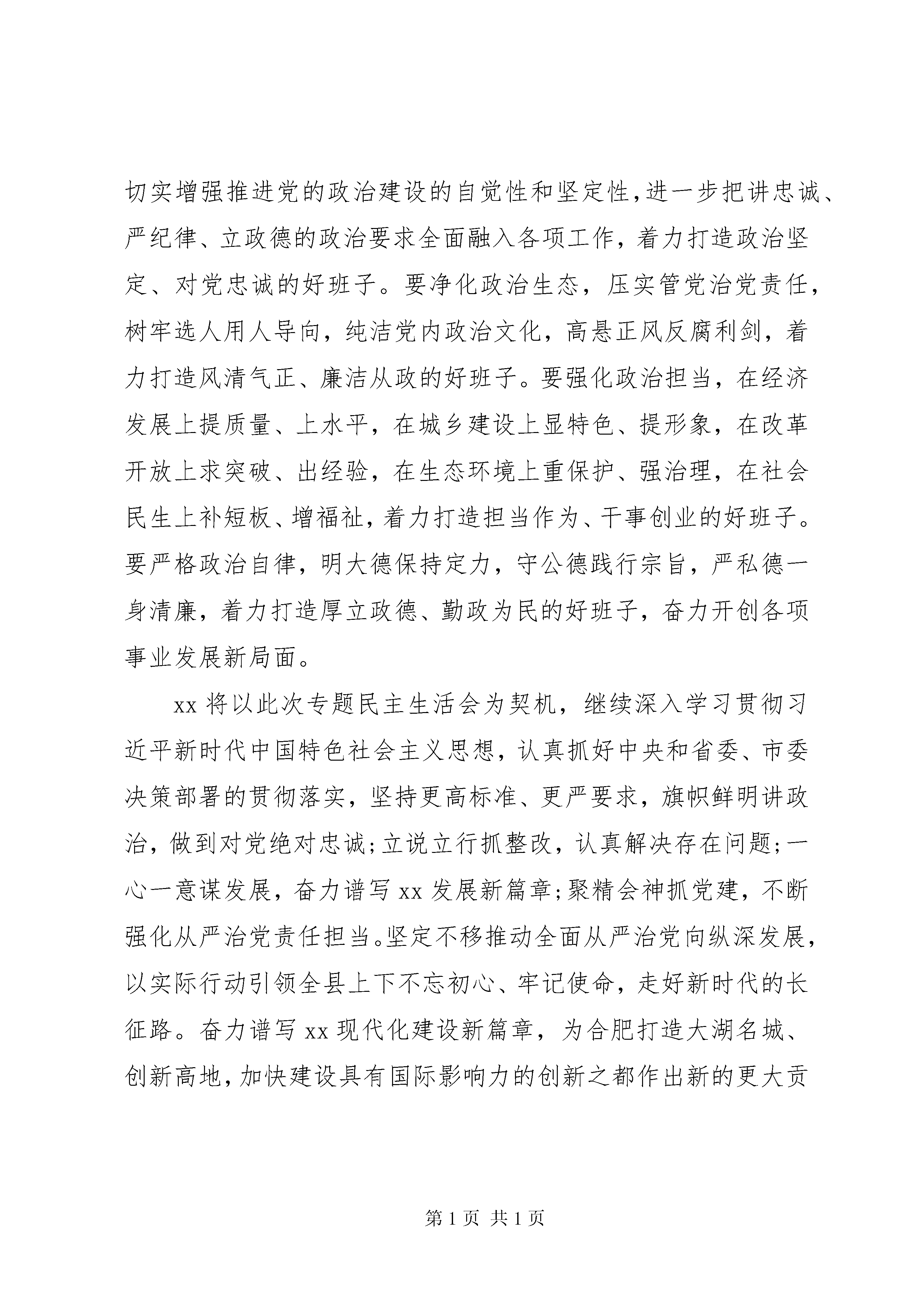 切实增强推进党的政治建设的自觉性和坚定性,进一步把讲忠诚、严纪律、立政德的政治要求全面融入各项工作，着力打造政治坚定、对党忠诚的好班子。要净化政治生态，压实管党治党责任，树牢选人用人导向，纯洁党内政治文化，高悬正风反腐利剑，着力打造风清气正、廉洁从政的好班子。要强化政治担当，在经济发展上提质量、上水平，在城乡建设上显特色、提形象，在改革开放上求突破、出经验，在生态环境上重保护、强治理，在社会民生上补短板、增福祉，着力打造担当作为、干事创业的好班子。要严格政治自律，明大德保持定力，守公德践行宗旨，严私德一身清廉，着力打造厚立政德、勤政为民的好班子，奋力开创各项事业发展新局面。

xx 将以此次专题民主生活会为契机，继续深入学习贯彻习近平新时代中国特色社会主义思想，认真抓好中央和省委、市委决策部署的贯彻落实，坚持更高标准、更严要求，旗帜鲜明讲政治，做到对党绝对忠诚;立说立行抓整改，认真解决存在问题;一心一意谋发展，奋力谱写 xx 发展新篇章;聚精会神抓党建，不断强化从严治党责任担当。坚定不移推动全面从严治党向纵深发展，以实际行动引领全县上下不忘初心、牢记使命，走好新时代的长征路。奋力谱写 xx 现代化建设新篇章，为合肥打造大湖名城、创新高地，加快建设具有国际影响力的创新之都作出新的更大贡

第 1 页 共 1 页